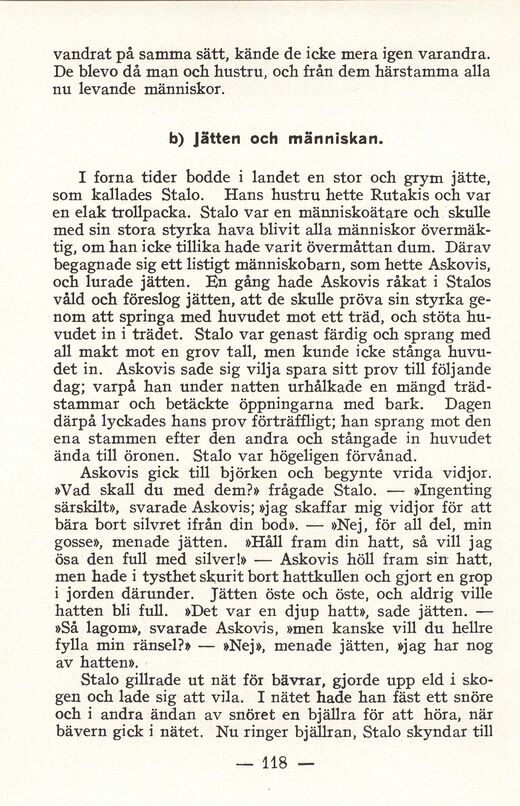 vandrat på samma sätt, kände de icke mera igen varandra. De blevo då man och hustru, och från dem härstamma alla nu levande människor.

b) Jätten och människan.

I forna tider bodde i landet en stor och grym jätte, som kallades Stalo. Hans hustru hette Rutakis och var en elak trollpacka. Stalo var en människoätare och skulle med sin stora styrka hava blivit alla människor övermäktig, om han icke tillika hade varit övermåttan dum. Därav begagnade sig ett listigt människobarn, som hette Askovis, och lurade jätten. En gång hade Askovis råkat i Stalos våld och föreslog jätten, att de skulle pröva sin styrka genom att springa med huvudet mot ett träd, och stöta huvudet in i trädet. Stalo var genast färdig och sprang med all makt mot en grov tall, men kunde icke stånga huvudet in. Askovis sade sig vilja spara sitt prov till följande dag; varpå han under natten urhålkade en mängd trädstammar och betäckte öppningarna med bark. Dagen därpå lyckades hans prov förträffligt; han sprang mot den ena stammen efter den andra och stångade in huvudet ända till öronen. Stalo var högeligen förvånad.

Askovis gick till björken och begynte vrida vidjor. »Vad skall du med dem?» frågade Stalo. — »Ingenting särskilt», svarade Askovis; »jag skaffar mig vidjor för att bära bort silvret ifrån din bod». — »Nej, för all del, min gosse», menade jätten. »Håll fram din hatt, så vill jag ösa den full med silver!» — Askovis höll fram sin hatt, men hade i tysthet skurit bort hattkullen och gjort en grop i jorden därunder. Jätten öste och öste, och aldrig ville hatten bli full. »Det var en djup hatt», sade jätten. — »Så lagom», svarade Askovis, »men kanske vill du hellre fylla min ränsel?» — »Nej», menade jätten, »jag har nog av hatten».

Stalo gillrade ut nät för bävrar, gjorde upp eld i skogen och lade sig att vila. I nätet hade han fäst ett snöre och i andra ändan av snöret en bjällra för att höra, när bävern gick i nätet. Nu ringer bjällran, Stalo skyndar till

— 118 —